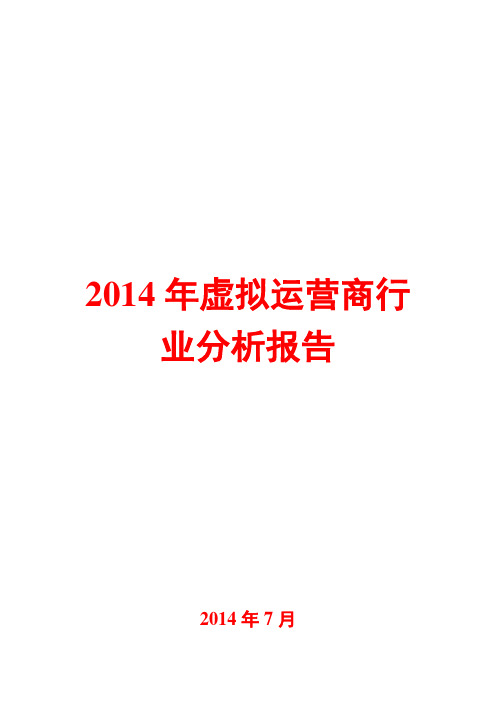 2014 年虚拟运营商行业分析报告

2014 年 7 月